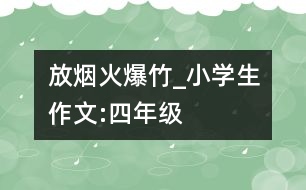 放烟火爆竹_小学生作文:四年级